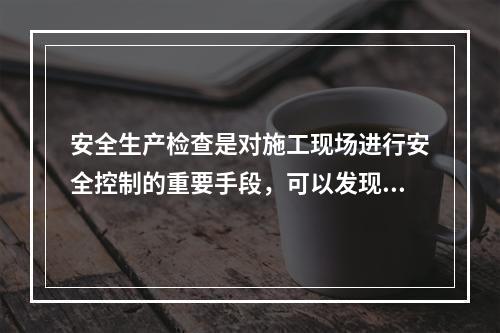 安全生产检查是对施工现场进行安全控制的重要手段，可以发现...